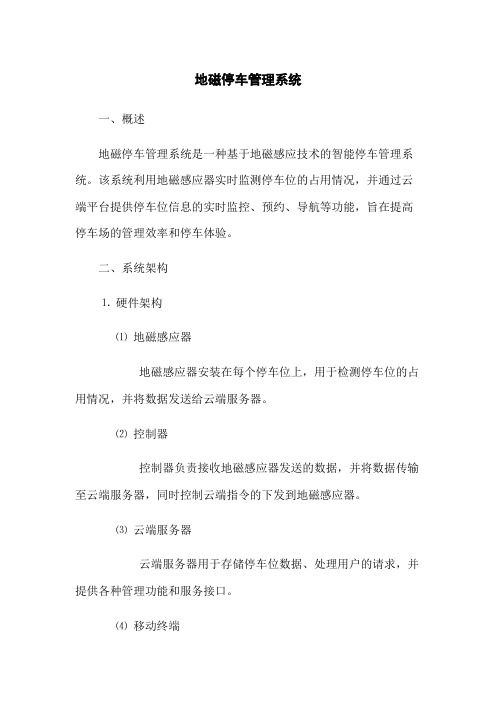 地磁停车管理系统

一、概述

地磁停车管理系统是一种基于地磁感应技术的智能停车管理系统。该系统利用地磁感应器实时监测停车位的占用情况，并通过云端平台提供停车位信息的实时监控、预约、导航等功能，旨在提高停车场的管理效率和停车体验。

二、系统架构

1. 硬件架构

⑴ 地磁感应器

地磁感应器安装在每个停车位上，用于检测停车位的占用情况，并将数据发送给云端服务器。

⑵ 控制器

控制器负责接收地磁感应器发送的数据，并将数据传输至云端服务器，同时控制云端指令的下发到地磁感应器。

⑶ 云端服务器

云端服务器用于存储停车位数据、处理用户的请求，并提供各种管理功能和服务接口。

⑷ 移动终端